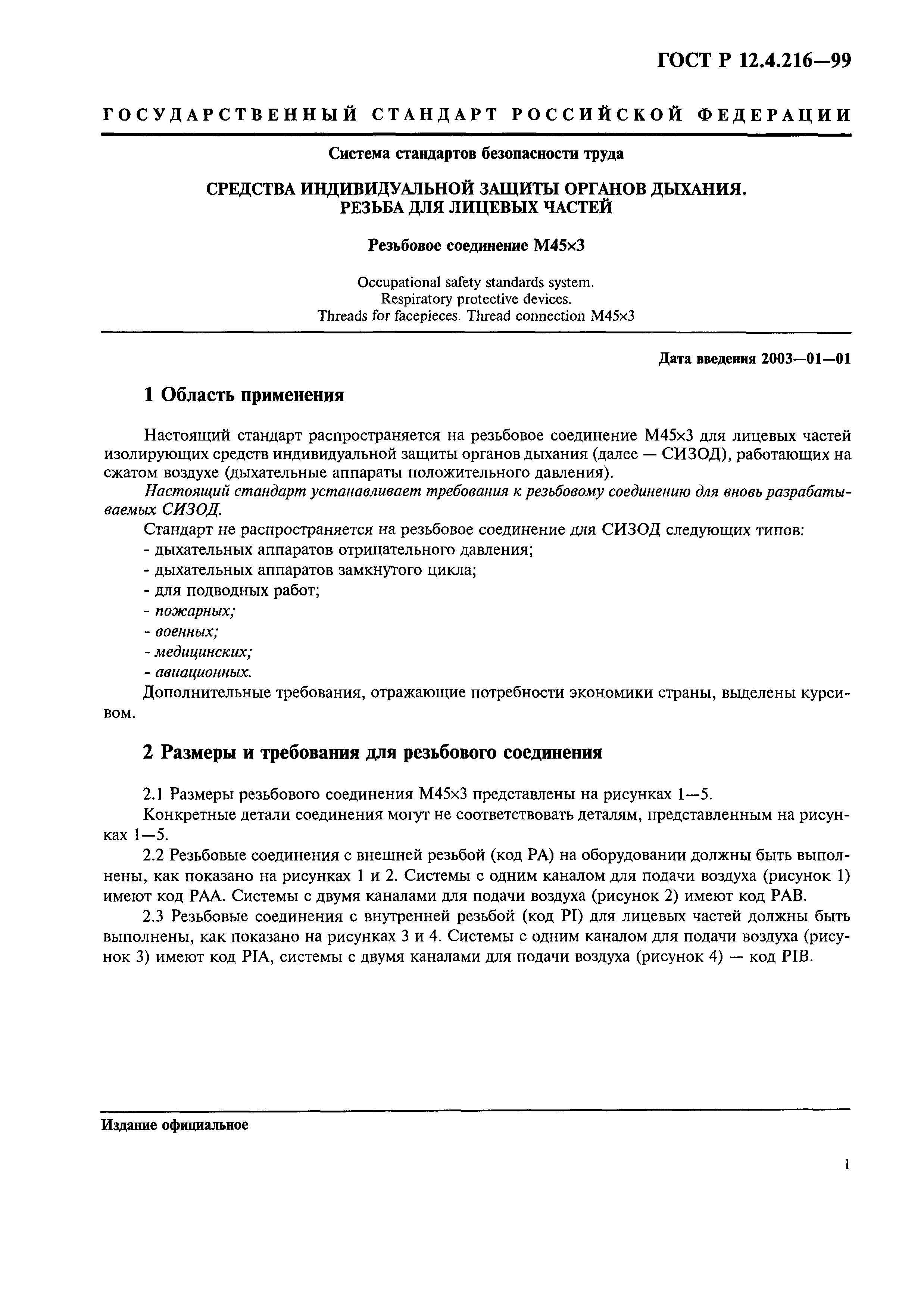 ГОСТ Р 12.4.216—99

ГОСУДАРСТВЕННЫЙ СТАНДАРТ РОССИЙСКОЙ ФЕДЕРАЦИИ

Система стандартов безопасности труда

СРЕДСТВА ИНДИВИДУАЛЬНОЙ ЗАЩИТЫ ОРГАНОВ ДЫХАНИЯ. РЕЗЬБА ДЛЯ ЛИЦЕВЫХ ЧАСТЕЙ

Резьбовое соединение М45×3

Occupational safety standards system. Respiratory protective devices. Threads for facepieces. Thread connection M45×3

Дата введения 2003—01—01

1 Область применения

Настоящий стандарт распространяется на резьбовое соединение М45×3 для лицевых частей изолирующих средств индивидуальной защиты органов дыхания (далее — СИЗОД), работающих на сжатом воздухе (дыхательные аппараты положительного давления).

Настоящий стандарт устанавливает требования к резьбовому соединению для вновь разрабатываемых СИЗОД.

Стандарт не распространяется на резьбовое соединение для СИЗОД следующих типов:
- дыхательных аппаратов отрицательного давления;
- дыхательных аппаратов замкнутого цикла;
- для подводных работ;
- пожарных;
- военных;
- медицинских;
- авиационных.

Дополнительные требования, отражающие потребности экономики страны, выделены курсивом.

2 Размеры и требования для резьбового соединения

2.1 Размеры резьбового соединения М45×3 представлены на рисунках 1—5.

Конкретные детали соединения могут не соответствовать деталям, представленным на рисунках 1—5.

2.2 Резьбовые соединения с внешней резьбой (код РА) на оборудовании должны быть выполнены, как показано на рисунках 1 и 2. Системы с одним каналом для подачи воздуха (рисунок 1) имеют код РАА. Системы с двумя каналами для подачи воздуха (рисунок 2) имеют код РАВ.

2.3 Резьбовые соединения с внутренней резьбой (код PI) для лицевых частей должны быть выполнены, как показано на рисунках 3 и 4. Системы с одним каналом для подачи воздуха (рисунок 3) имеют код PIA, системы с двумя каналами для подачи воздуха (рисунок 4) — код PIB.

Издание официальное

1